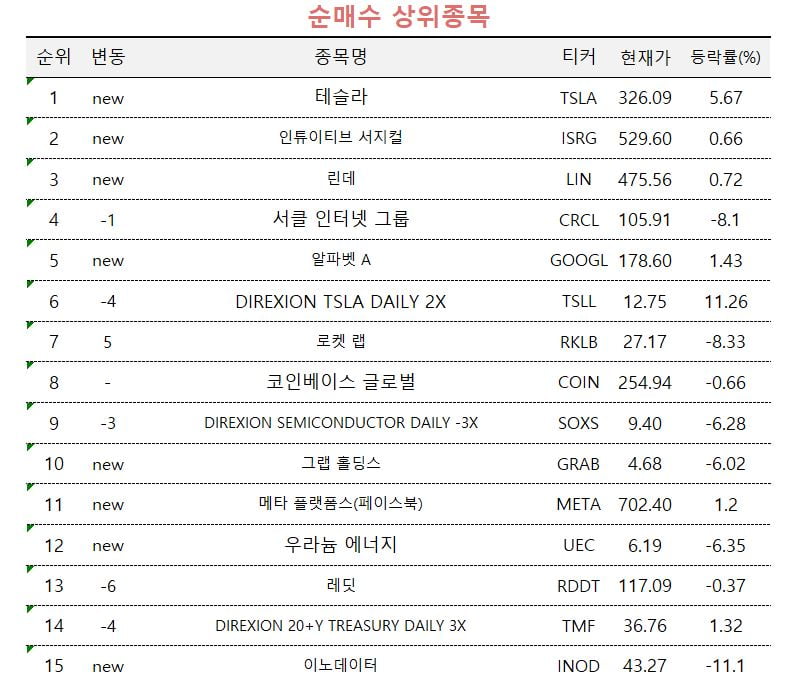 순매수 상위종목

| 순위 | 변동 | 종목명 | 티커 | 현재가 | 등락률(%) |
|---|---|---|---|---|---|
| 1 | new | 테슬라 | TSLA | 326.09 | 5.67 |
| 2 | new | 인튜이티브 서지컬 | ISRG | 529.60 | 0.66 |
| 3 | new | 린데 | LIN | 475.56 | 0.72 |
| 4 | -1 | 서클 인터넷 그룹 | CRCL | 105.91 | -8.1 |
| 5 | new | 알파벳 A | GOOGL | 178.60 | 1.43 |
| 6 | -4 | DIREXION TSLA DAILY 2X | TSLL | 12.75 | 11.26 |
| 7 | 5 | 로켓 랩 | RKLB | 27.17 | -8.33 |
| 8 | - | 코인베이스 글로벌 | COIN | 254.94 | -0.66 |
| 9 | -3 | DIREXION SEMICONDUCTOR DAILY -3X | SOXS | 9.40 | -6.28 |
| 10 | new | 그랩 홀딩스 | GRAB | 4.68 | -6.02 |
| 11 | new | 메타 플랫폼스(페이스북) | META | 702.40 | 1.2 |
| 12 | new | 우라늄 에너지 | UEC | 6.19 | -6.35 |
| 13 | -6 | 레딧 | RDDT | 117.09 | -0.37 |
| 14 | -4 | DIREXION 20+Y TREASURY DAILY 3X | TMF | 36.76 | 1.32 |
| 15 | new | 이노데이터 | INOD | 43.27 | -11.1 |